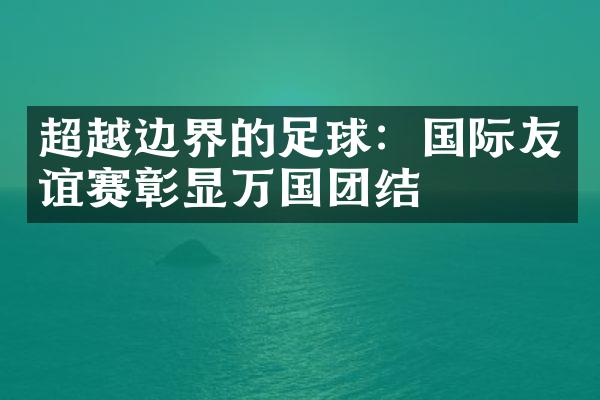 超越边界的足球：国际友谊赛彰显万国团结